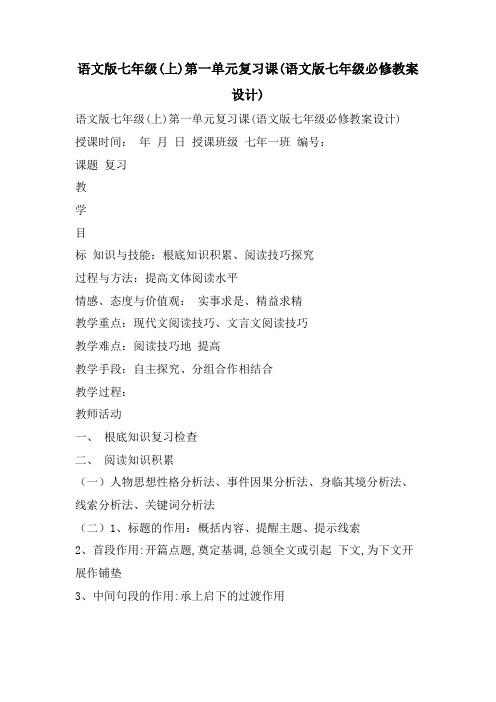 语文版七年级(上)第一单元复习课(语文版七年级必修教案设计)

语文版七年级(上)第一单元复习课(语文版七年级必修教案设计)

授课时间： 年 月 日 授课班级 七年一班 编号：

课题 复习

教

学

目

标 知识与技能：根底知识积累、阅读技巧探究

过程与方法：提高文体阅读水平

情感、态度与价值观： 实事求是、精益求精

教学重点：现代文阅读技巧、文言文阅读技巧

教学难点：阅读技巧地 提高

教学手段：自主探究、分组合作相结合

教学过程：

教师活动

一、 根底知识复习检查

二、 阅读知识积累

（一）人物思想性格分析法、事件因果分析法、身临其境分析法、线索分析法、关键词分析法

（二）1、标题的作用：概括内容、提醒主题、提示线索

2、首段作用:开篇点题,奠定基调,总领全文或引起 下文,为下文开展作铺垫

3、中间句段的作用:承上启下的过渡作用